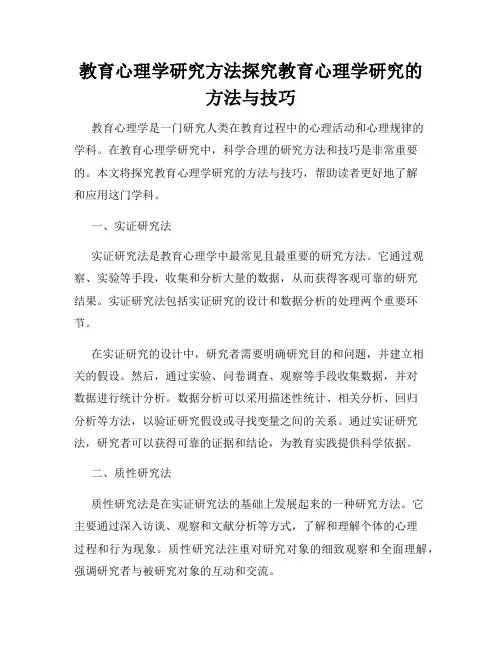 教育心理学研究方法探究教育心理学研究的方法与技巧

教育心理学是一门研究人类在教育过程中的心理活动和心理规律的学科。在教育心理学研究中，科学合理的研究方法和技巧是非常重要的。本文将探究教育心理学研究的方法与技巧，帮助读者更好地了解和应用这门学科。

一、实证研究法

实证研究法是教育心理学中最常见且最重要的研究方法。它通过观察、实验等手段，收集和分析大量的数据，从而获得客观可靠的研究结果。实证研究法包括实证研究的设计和数据分析的处理两个重要环节。

在实证研究的设计中，研究者需要明确研究目的和问题，并建立相关的假设。然后，通过实验、问卷调查、观察等手段收集数据，并对数据进行统计分析。数据分析可以采用描述性统计、相关分析、回归分析等方法，以验证研究假设或寻找变量之间的关系。通过实证研究法，研究者可以获得可靠的证据和结论，为教育实践提供科学依据。

二、质性研究法

质性研究法是在实证研究法的基础上发展起来的一种研究方法。它主要通过深入访谈、观察和文献分析等方式，了解和理解个体的心理过程和行为现象。质性研究法注重对研究对象的细致观察和全面理解，强调研究者与被研究对象的互动和交流。